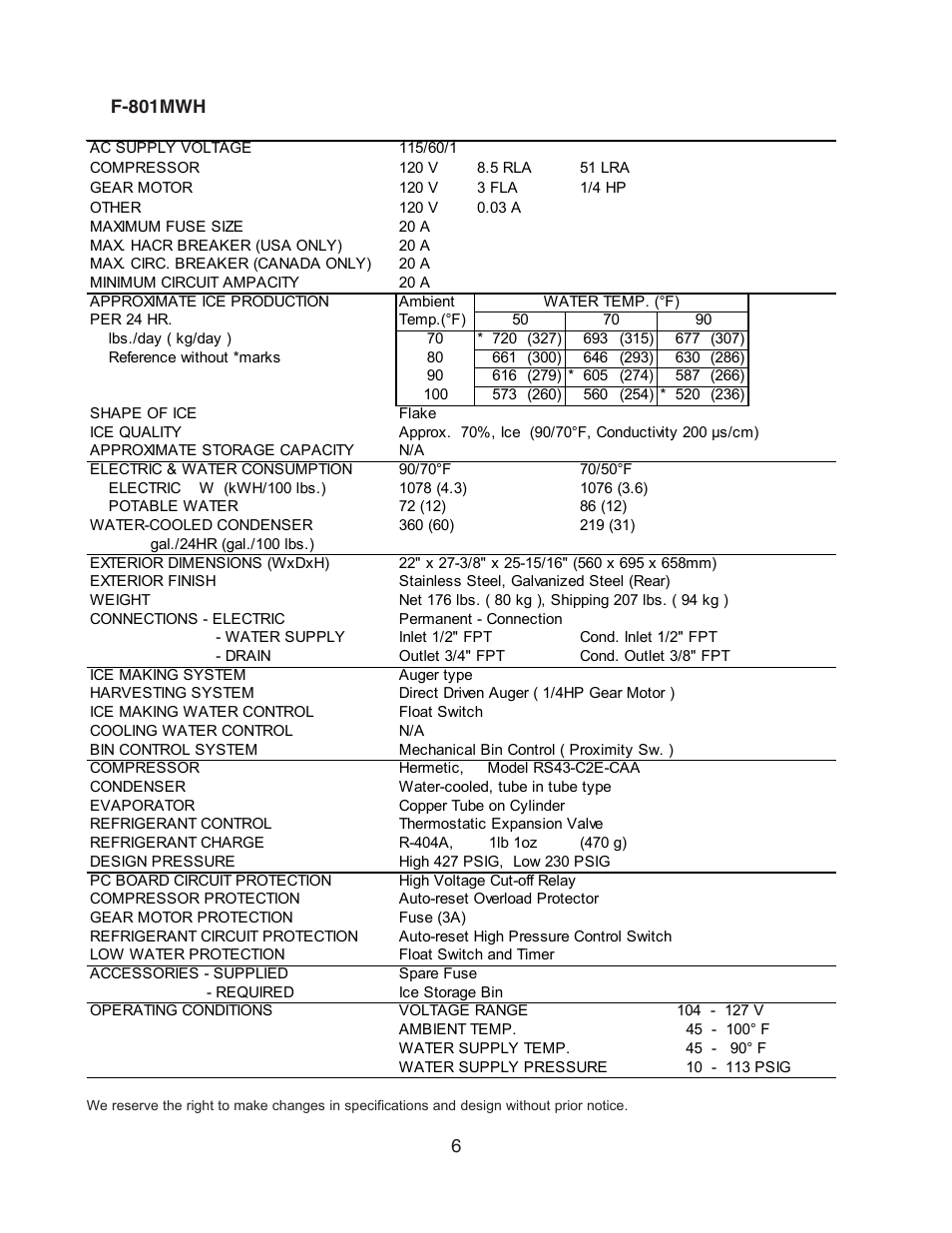 F-801MWH

| | | | |
|---|---|---|---|
| AC SUPPLY VOLTAGE | 115/60/1 | | |
| COMPRESSOR | 120 V | 8.5 RLA | 51 LRA |
| GEAR MOTOR | 120 V | 3 FLA | 1/4 HP |
| OTHER | 120 V | 0.03 A | |
| MAXIMUM FUSE SIZE | 20 A | | |
| MAX. HACR BREAKER (USA ONLY) | 20 A | | |
| MAX. CIRC. BREAKER (CANADA ONLY) | 20 A | | |
| MINIMUM CIRCUIT AMPACITY | 20 A | | |

APPROXIMATE ICE PRODUCTION PER 24 HR. lbs./day ( kg/day ) Reference without *marks

| Ambient Temp.(°F) | WATER TEMP. (°F) 50 | 70 | 90 |
|---|---|---|---|
| 70 | * 720 (327) | 693 (315) | 677 (307) |
| 80 | 661 (300) | 646 (293) | 630 (286) |
| 90 | 616 (279) | * 605 (274) | 587 (266) |
| 100 | 573 (260) | 560 (254) | * 520 (236) |

| | | |
|---|---|---|
| SHAPE OF ICE | Flake | |
| ICE QUALITY | Approx. 70%, Ice (90/70°F, Conductivity 200 μs/cm) | |
| APPROXIMATE STORAGE CAPACITY | N/A | |
| ELECTRIC & WATER CONSUMPTION | 90/70°F | 70/50°F |
| ELECTRIC W (kWH/100 lbs.) | 1078 (4.3) | 1076 (3.6) |
| POTABLE WATER | 72 (12) | 86 (12) |
| WATER-COOLED CONDENSER gal./24HR (gal./100 lbs.) | 360 (60) | 219 (31) |
| EXTERIOR DIMENSIONS (WxDxH) | 22" x 27-3/8" x 25-15/16" (560 x 695 x 658mm) | |
| EXTERIOR FINISH | Stainless Steel, Galvanized Steel (Rear) | |
| WEIGHT | Net 176 lbs. ( 80 kg ), Shipping 207 lbs. ( 94 kg ) | |
| CONNECTIONS - ELECTRIC | Permanent - Connection | |
| - WATER SUPPLY | Inlet 1/2" FPT | Cond. Inlet 1/2" FPT |
| - DRAIN | Outlet 3/4" FPT | Cond. Outlet 3/8" FPT |
| ICE MAKING SYSTEM | Auger type | |
| HARVESTING SYSTEM | Direct Driven Auger ( 1/4HP Gear Motor ) | |
| ICE MAKING WATER CONTROL | Float Switch | |
| COOLING WATER CONTROL | N/A | |
| BIN CONTROL SYSTEM | Mechanical Bin Control ( Proximity Sw. ) | |
| COMPRESSOR | Hermetic, Model RS43-C2E-CAA | |
| CONDENSER | Water-cooled, tube in tube type | |
| EVAPORATOR | Copper Tube on Cylinder | |
| REFRIGERANT CONTROL | Thermostatic Expansion Valve | |
| REFRIGERANT CHARGE | R-404A, 1lb 1oz (470 g) | |
| DESIGN PRESSURE | High 427 PSIG, Low 230 PSIG | |
| PC BOARD CIRCUIT PROTECTION | High Voltage Cut-off Relay | |
| COMPRESSOR PROTECTION | Auto-reset Overload Protector | |
| GEAR MOTOR PROTECTION | Fuse (3A) | |
| REFRIGERANT CIRCUIT PROTECTION | Auto-reset High Pressure Control Switch | |
| LOW WATER PROTECTION | Float Switch and Timer | |
| ACCESSORIES - SUPPLIED | Spare Fuse | |
| - REQUIRED | Ice Storage Bin | |
| OPERATING CONDITIONS | VOLTAGE RANGE | 104 - 127 V |
| | AMBIENT TEMP. | 45 - 100° F |
| | WATER SUPPLY TEMP. | 45 - 90° F |
| | WATER SUPPLY PRESSURE | 10 - 113 PSIG |

We reserve the right to make changes in specifications and design without prior notice.

6